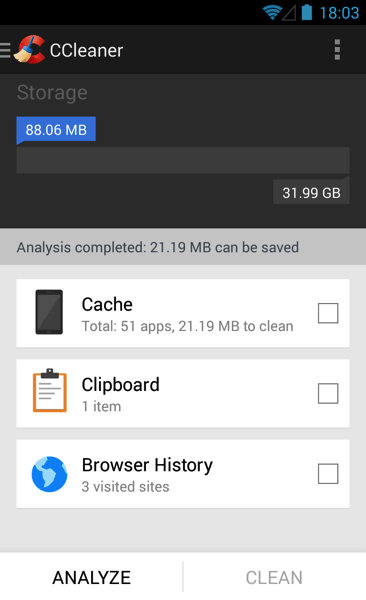 18:03

CCleaner

Storage

88.06 MB

31.99 GB

Analysis completed: 21.19 MB can be saved

Cache
Total: 51 apps, 21.19 MB to clean

Clipboard
1 item

Browser History
3 visited sites

ANALYZE

CLEAN